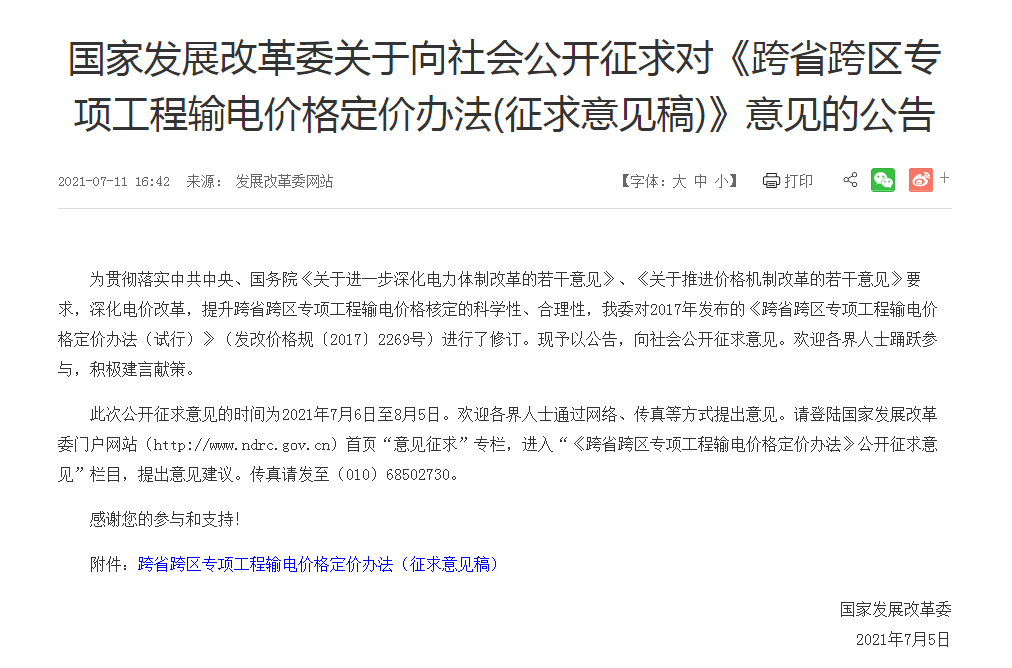 国家发展改革委关于向社会公开征求对《跨省跨区专项工程输电价格定价办法(征求意见稿)》意见的公告

2021-07-11 16:42　来源：　发展改革委网站

【字体：大 中 小】　打印

为贯彻落实中共中央、国务院《关于进一步深化电力体制改革的若干意见》、《关于推进价格机制改革的若干意见》要求，深化电价改革，提升跨省跨区专项工程输电价格核定的科学性、合理性，我委对2017年发布的《跨省跨区专项工程输电价格定价办法（试行）》（发改价格规〔2017〕2269号）进行了修订。现予以公告，向社会公开征求意见。欢迎各界人士踊跃参与，积极建言献策。

此次公开征求意见的时间为2021年7月6日至8月5日。欢迎各界人士通过网络、传真等方式提出意见。请登陆国家发展改革委门户网站（http://www.ndrc.gov.cn）首页“意见征求”专栏，进入“《跨省跨区专项工程输电价格定价办法》公开征求意见”栏目，提出意见建议。传真请发至（010）68502730。

感谢您的参与和支持！

附件：跨省跨区专项工程输电价格定价办法（征求意见稿）

国家发展改革委

2021年7月5日